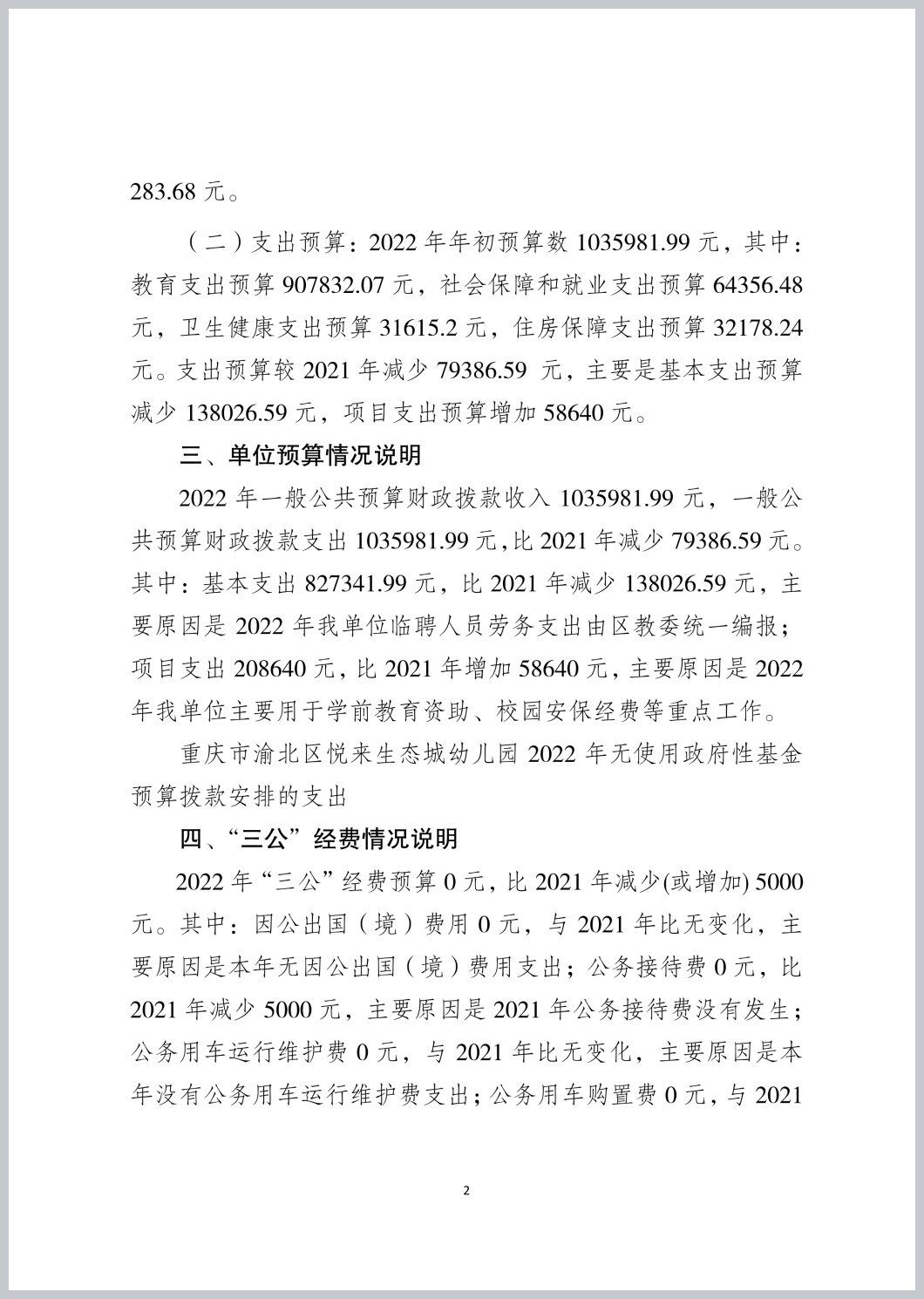 283.68 元。

（二）支出预算：2022 年年初预算数 1035981.99 元，其中：教育支出预算 907832.07 元，社会保障和就业支出预算 64356.48 元，卫生健康支出预算 31615.2 元，住房保障支出预算 32178.24 元。支出预算较 2021 年减少 79386.59 元，主要是基本支出预算减少 138026.59 元，项目支出预算增加 58640 元。

三、单位预算情况说明

2022 年一般公共预算财政拨款收入 1035981.99 元，一般公共预算财政拨款支出 1035981.99 元，比 2021 年减少 79386.59 元。其中：基本支出 827341.99 元，比 2021 年减少 138026.59 元，主要原因是 2022 年我单位临聘人员劳务支出由区教委统一编报；项目支出 208640 元，比 2021 年增加 58640 元，主要原因是 2022 年我单位主要用于学前教育资助、校园安保经费等重点工作。

重庆市渝北区悦来生态城幼儿园 2022 年无使用政府性基金预算拨款安排的支出

四、“三公”经费情况说明

2022 年“三公”经费预算 0 元，比 2021 年减少(或增加) 5000 元。其中：因公出国（境）费用 0 元，与 2021 年比无变化，主要原因是本年无因公出国（境）费用支出；公务接待费 0 元，比 2021 年减少 5000 元，主要原因是 2021 年公务接待费没有发生；公务用车运行维护费 0 元，与 2021 年比无变化，主要原因是本年没有公务用车运行维护费支出；公务用车购置费 0 元，与 2021

2